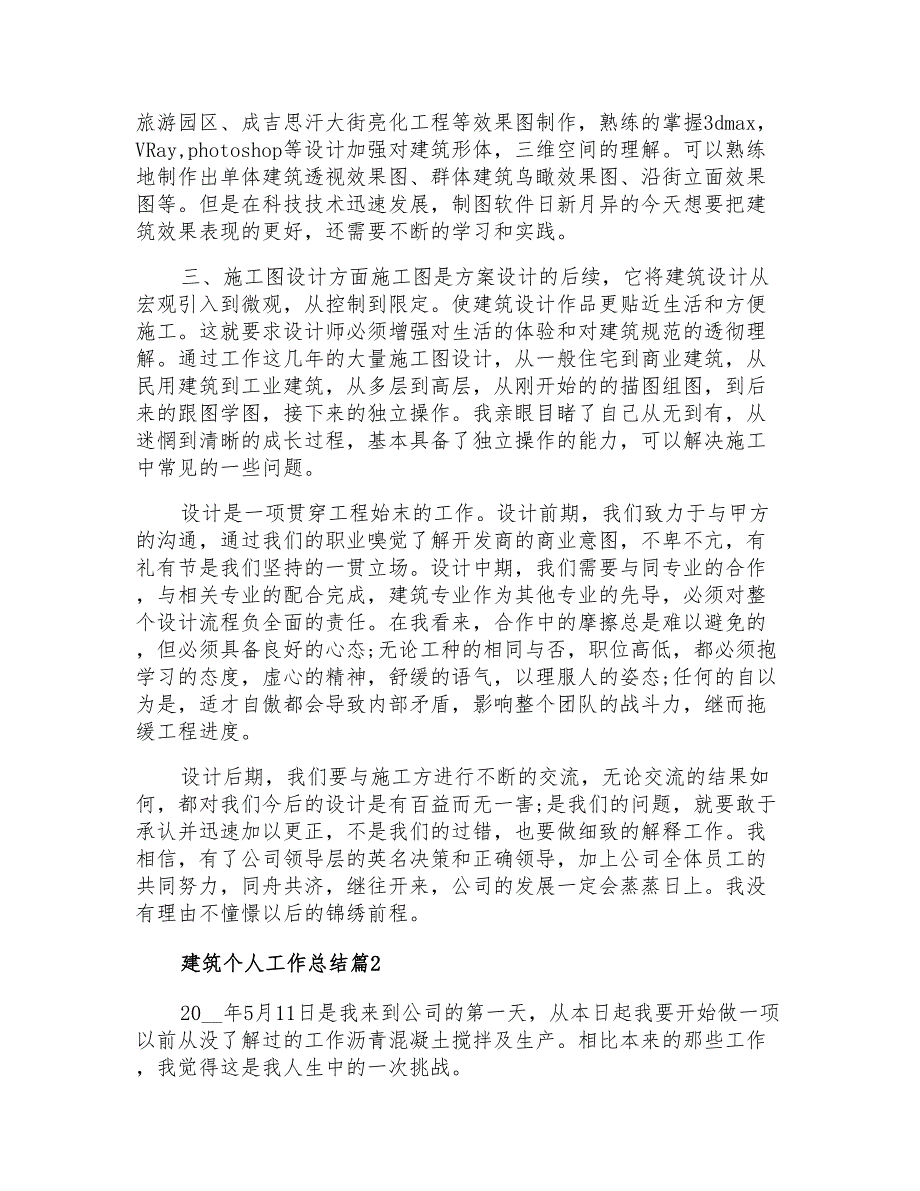 旅游园区、成吉思汗大街亮化工程等效果图制作，熟练的掌握3dmax，VRay,photoshop等设计加强对建筑形体，三维空间的理解。可以熟练地制作出单体建筑透视效果图、群体建筑鸟瞰效果图、沿街立面效果图等。但是在科技技术迅速发展，制图软件日新月异的今天想要把建筑效果表现的更好，还需要不断的学习和实践。

三、施工图设计方面施工图是方案设计的后续，它将建筑设计从宏观引入到微观，从控制到限定。使建筑设计作品更贴近生活和方便施工。这就要求设计师必须增强对生活的体验和对建筑规范的透彻理解。通过工作这几年的大量施工图设计，从一般住宅到商业建筑，从民用建筑到工业建筑，从多层到高层，从刚开始的的描图组图，到后来的跟图学图，接下来的独立操作。我亲眼目睹了自己从无到有，从迷惘到清晰的成长过程，基本具备了独立操作的能力，可以解决施工中常见的一些问题。

设计是一项贯穿工程始末的工作。设计前期，我们致力于与甲方的沟通，通过我们的职业嗅觉了解开发商的商业意图，不卑不亢，有礼有节是我们坚持的一贯立场。设计中期，我们需要与同专业的合作，与相关专业的配合完成，建筑专业作为其他专业的先导，必须对整个设计流程负全面的责任。在我看来，合作中的摩擦总是难以避免的，但必须具备良好的心态;无论工种的相同与否，职位高低，都必须抱学习的态度，虚心的精神，舒缓的语气，以理服人的姿态;任何的自以为是，适才自傲都会导致内部矛盾，影响整个团队的战斗力，继而拖缓工程进度。

设计后期，我们要与施工方进行不断的交流，无论交流的结果如何，都对我们今后的设计是有百益而无一害;是我们的问题，就要敢于承认并迅速加以更正，不是我们的过错，也要做细致的解释工作。我相信，有了公司领导层的英名决策和正确领导，加上公司全体员工的共同努力，同舟共济，继往开来，公司的发展一定会蒸蒸日上。我没有理由不憧憬以后的锦绣前程。

建筑个人工作总结篇2

20__年5月11日是我来到公司的第一天，从本日起我要开始做一项以前从没了解过的工作沥青混凝土搅拌及生产。相比本来的那些工作，我觉得这是我人生中的一次挑战。